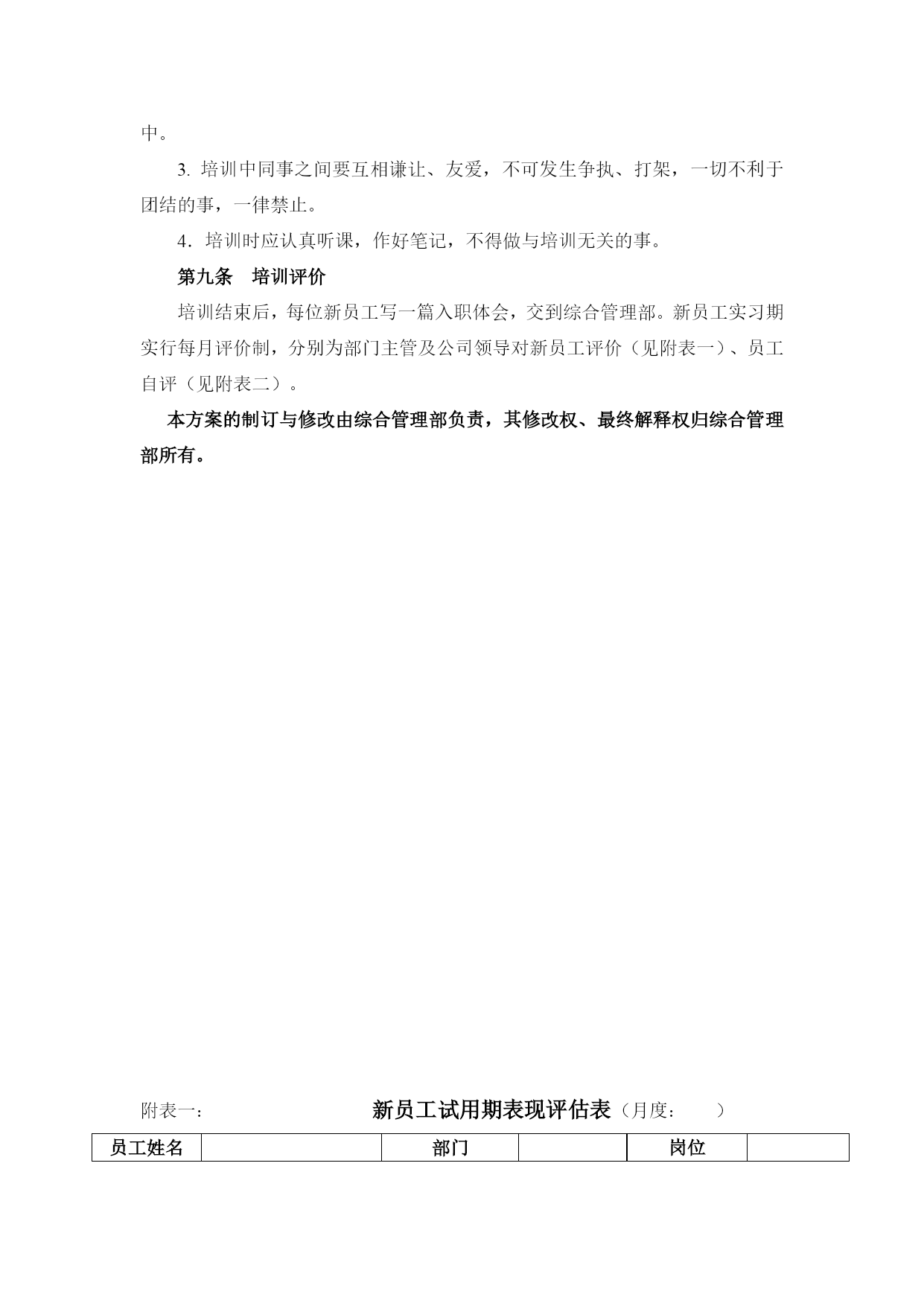 中。

3. 培训中同事之间要互相谦让、友爱，不可发生争执、打架，一切不利于团结的事，一律禁止。

4．培训时应认真听课，作好笔记，不得做与培训无关的事。

第九条　培训评价

培训结束后，每位新员工写一篇入职体会，交到综合管理部。新员工实习期实行每月评价制，分别为部门主管及公司领导对新员工评价（见附表一）、员工自评（见附表二）。

本方案的制订与修改由综合管理部负责，其修改权、最终解释权归综合管理部所有。

附表一：　新员工试用期表现评估表（月度：　　）

| 员工姓名 |  | 部门 |  | 岗位 |  |
|---|---|---|---|---|---|